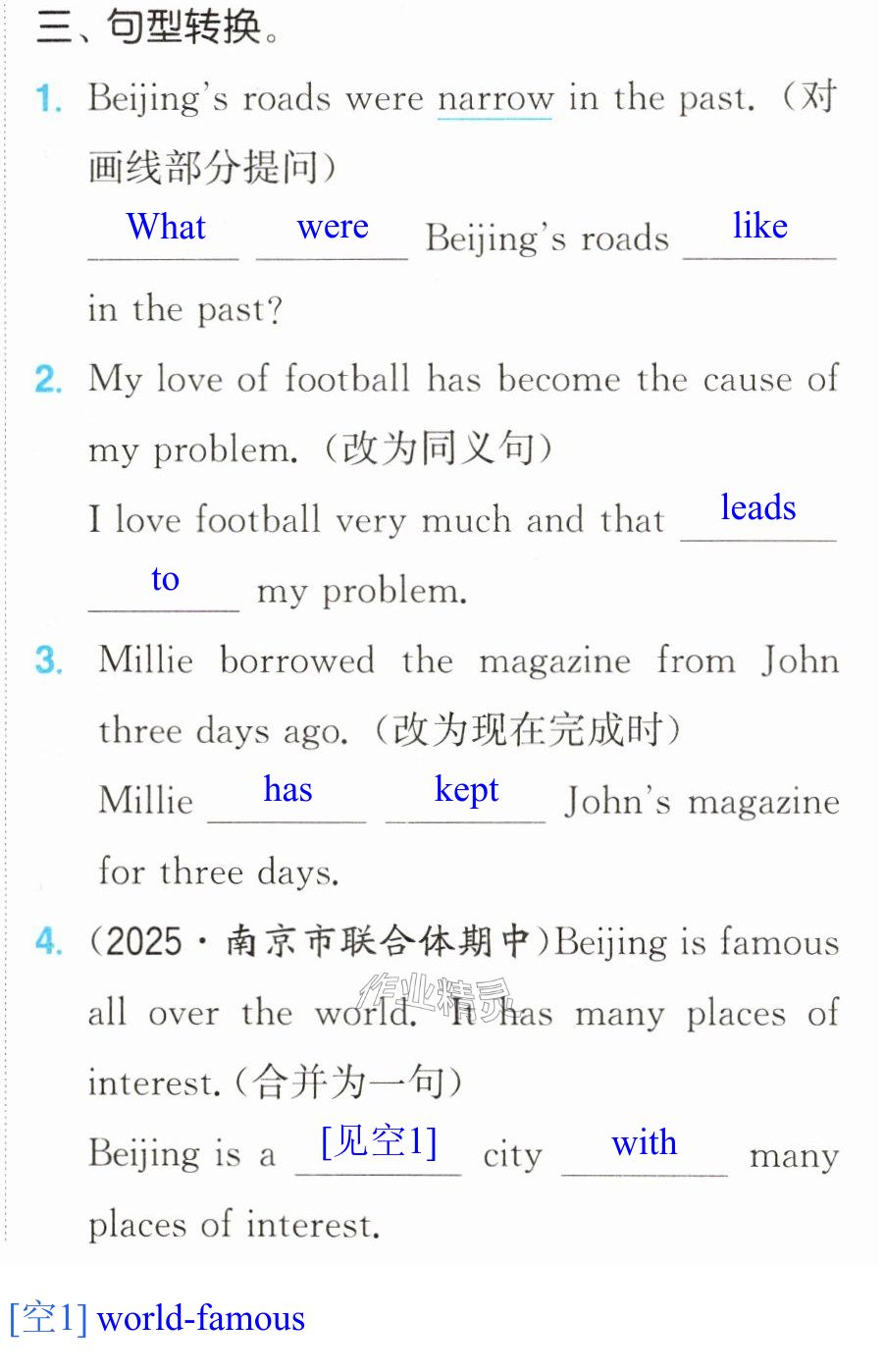 三、句型转换。

1. Beijing's roads were narrow in the past.（对画线部分提问）

What were Beijing's roads like in the past?

2. My love of football has become the cause of my problem.（改为同义句）

I love football very much and that leads to my problem.

3. Millie borrowed the magazine from John three days ago.（改为现在完成时）

Millie has kept John's magazine for three days.

4.（2025·南京市联合体期中）Beijing is famous all over the world. It has many places of interest.（合并为一句）

Beijing is a [见空1] city with many places of interest.

[空1] world-famous

作业精灵